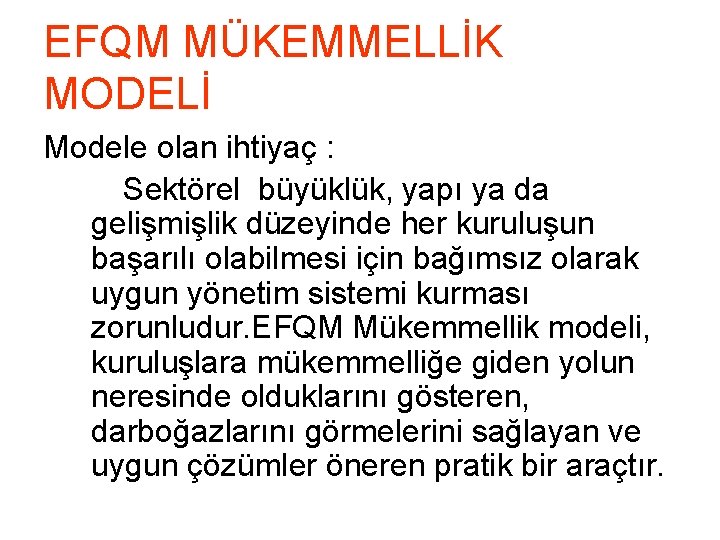 EFQM MÜKEMMELLİK MODELİ

Modele olan ihtiyaç :

Sektörel büyüklük, yapı ya da gelişmişlik düzeyinde her kuruluşun başarılı olabilmesi için bağımsız olarak uygun yönetim sistemi kurması zorunludur.EFQM Mükemmellik modeli, kuruluşlara mükemmelliğe giden yolun neresinde olduklarını gösteren, darboğazlarını görmelerini sağlayan ve uygun çözümler öneren pratik bir araçtır.